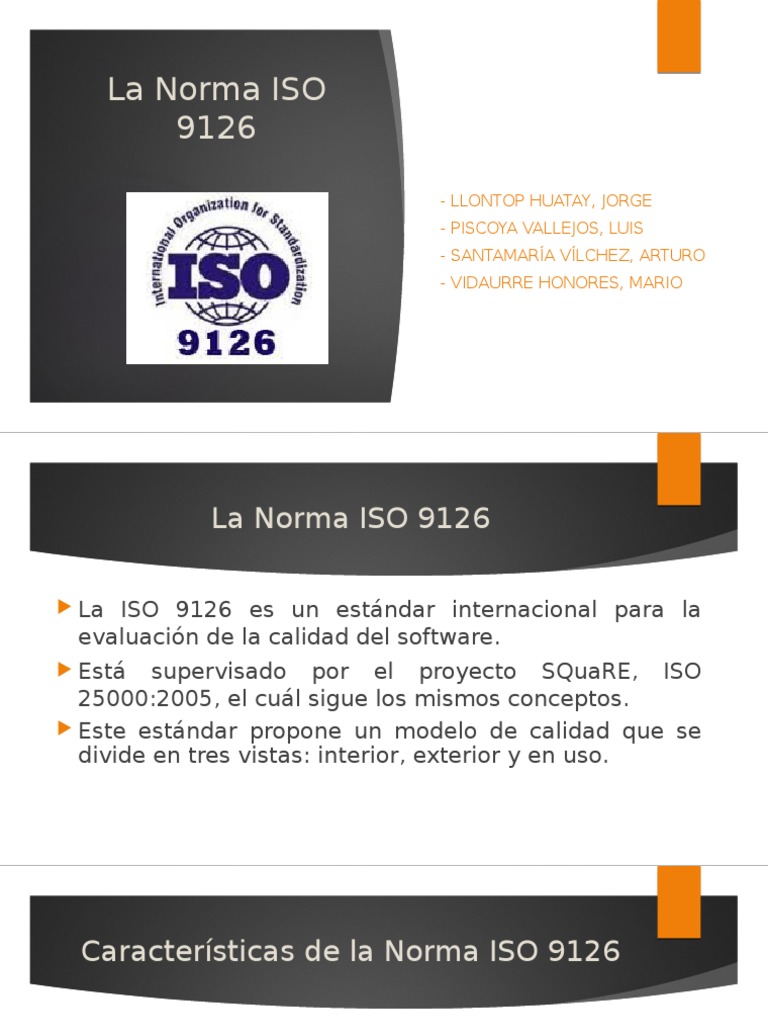 La Norma ISO 9126

International Organization for Standardization
ISO
9126

- LLONTOP HUATAY, JORGE
- PISCOYA VALLEJOS, LUIS
- SANTAMARÍA VÍLCHEZ, ARTURO
- VIDAURRE HONORES, MARIO

La Norma ISO 9126

La ISO 9126 es un estándar internacional para la evaluación de la calidad del software.

Está supervisado por el proyecto SQuaRE, ISO 25000:2005, el cuál sigue los mismos conceptos.

Este estándar propone un modelo de calidad que se divide en tres vistas: interior, exterior y en uso.

Características de la Norma ISO 9126